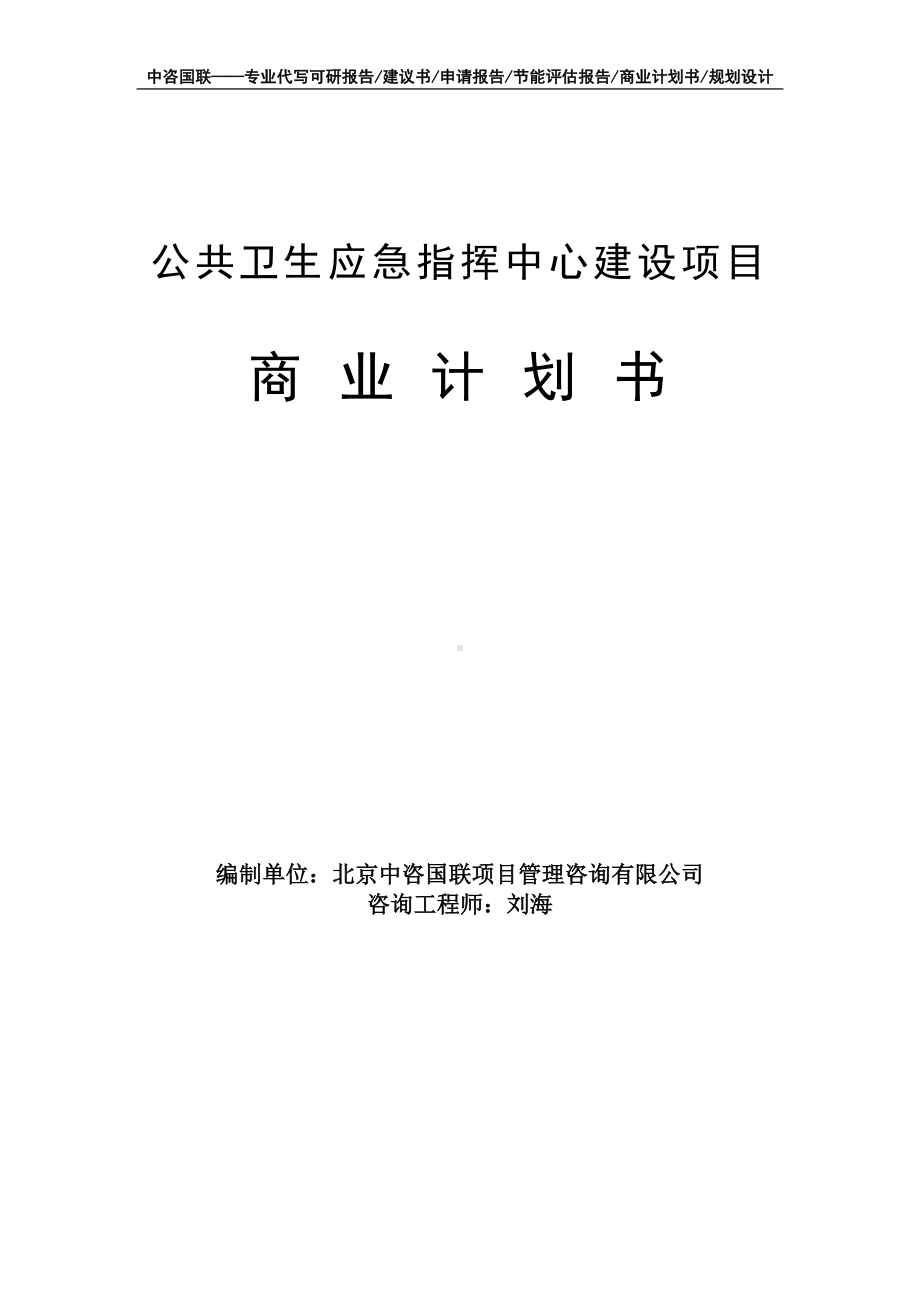 中咨国联——专业代写可研报告/建议书/申请报告/节能评估报告/商业计划书/规划设计

公共卫生应急指挥中心建设项目

商 业 计 划 书

编制单位：北京中咨国联项目管理咨询有限公司
咨询工程师：刘海